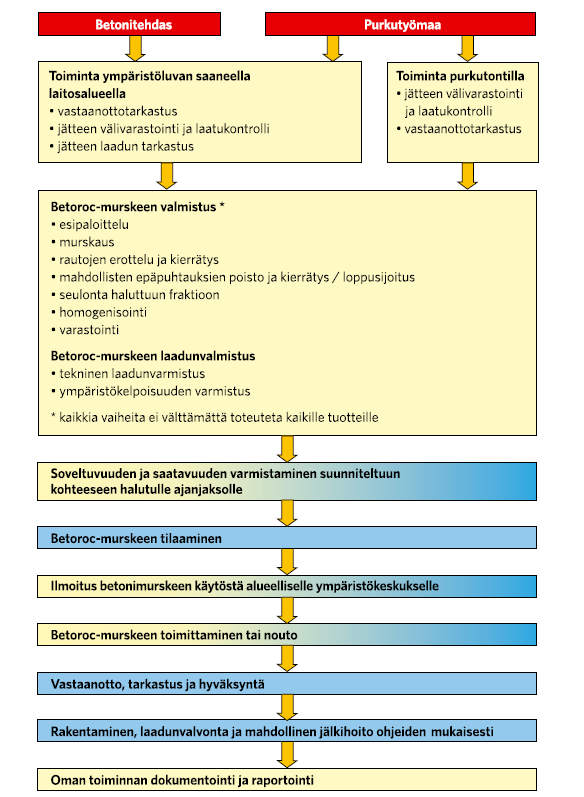 Betonitehdas

Purkutyömaa

Toiminta ympäristöluvan saaneella laitosalueella
• vastaanottotarkastus
• jätteen välivarastointi ja laatukontrolli
• jätteen laadun tarkastus

Toiminta purkutontilla
• jätteen välivarastointi ja laatukontrolli
• vastaanottotarkastus

Betoroc-murskeen valmistus *
• esipaloittelu
• murskaus
• rautojen erottelu ja kierrätys
• mahdollisten epäpuhtauksien poisto ja kierrätys / loppusijoitus
• seulonta haluttuun fraktioon
• homogenisointi
• varastointi

Betoroc-murskeen laadunvalmistus
• tekninen laadunvarmistus
• ympäristökelpoisuuden varmistus

* kaikkia vaiheita ei välttämättä toteuteta kaikille tuotteille

Soveltuvuuden ja saatavuuden varmistaminen suunniteltuun kohteeseen halutulle ajanjaksolle

Betoroc-murskeen tilaaminen

Ilmoitus betonimurskeen käytöstä alueelliselle ympäristökeskukselle

Betoroc-murskeen toimittaminen tai nouto

Vastaanotto, tarkastus ja hyväksyntä

Rakentaminen, laadunvalvonta ja mahdollinen jälkihoito ohjeiden mukaisesti

Oman toiminnan dokumentointi ja raportointi